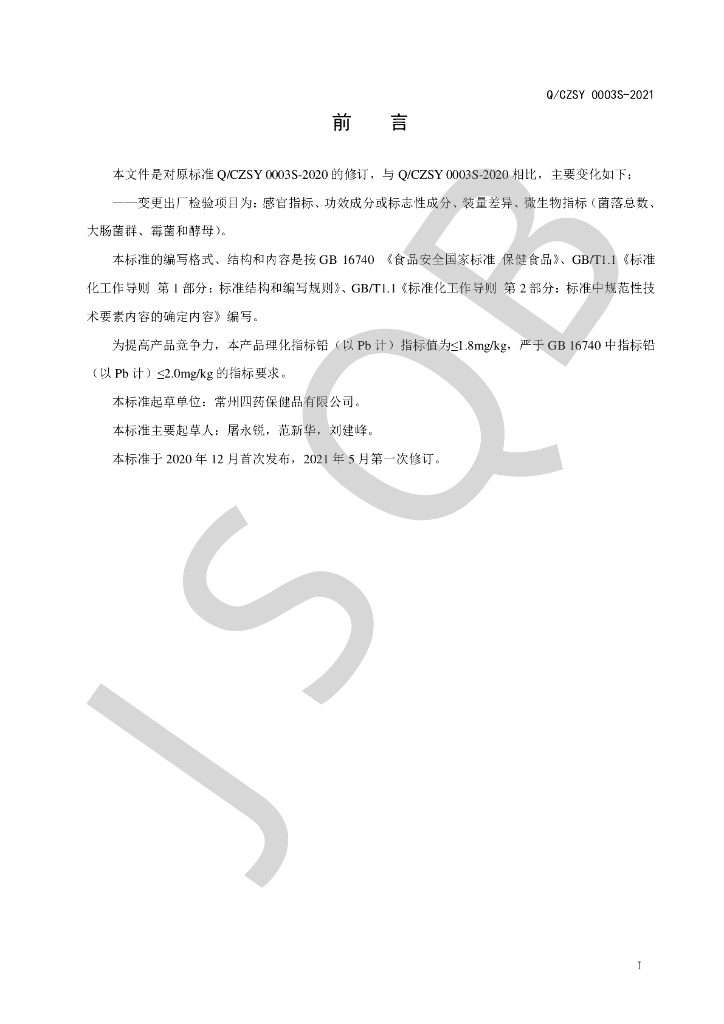 Q/CZSY 0003S-2021

前　言

本文件是对原标准 Q/CZSY 0003S-2020 的修订，与 Q/CZSY 0003S-2020 相比，主要变化如下：

——变更出厂检验项目为：感官指标、功效成分或标志性成分、装量差异、微生物指标（菌落总数、大肠菌群、霉菌和酵母）。

本标准的编写格式、结构和内容是按 GB 16740 《食品安全国家标准 保健食品》、GB/T1.1《标准化工作导则 第 1 部分：标准结构和编写规则》、GB/T1.1《标准化工作导则 第 2 部分：标准中规范性技术要素内容的确定内容》编写。

为提高产品竞争力，本产品理化指标铅（以 Pb 计）指标值为≤1.8mg/kg，严于 GB 16740 中指标铅（以 Pb 计）≤2.0mg/kg 的指标要求。

本标准起草单位：常州四药保健品有限公司。

本标准主要起草人：屠永锐，范新华，刘建峰。

本标准于 2020 年 12 月首次发布，2021 年 5 月第一次修订。

JSQB

I